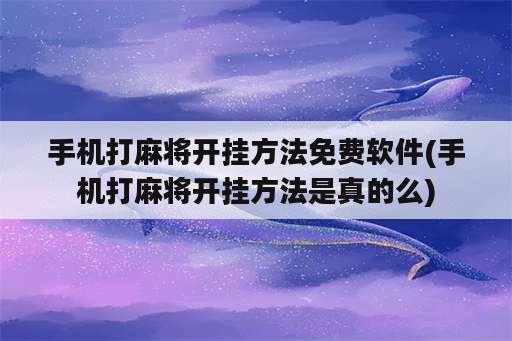 手机打麻将开挂方法免费软件(手机打麻将开挂方法是真的么)